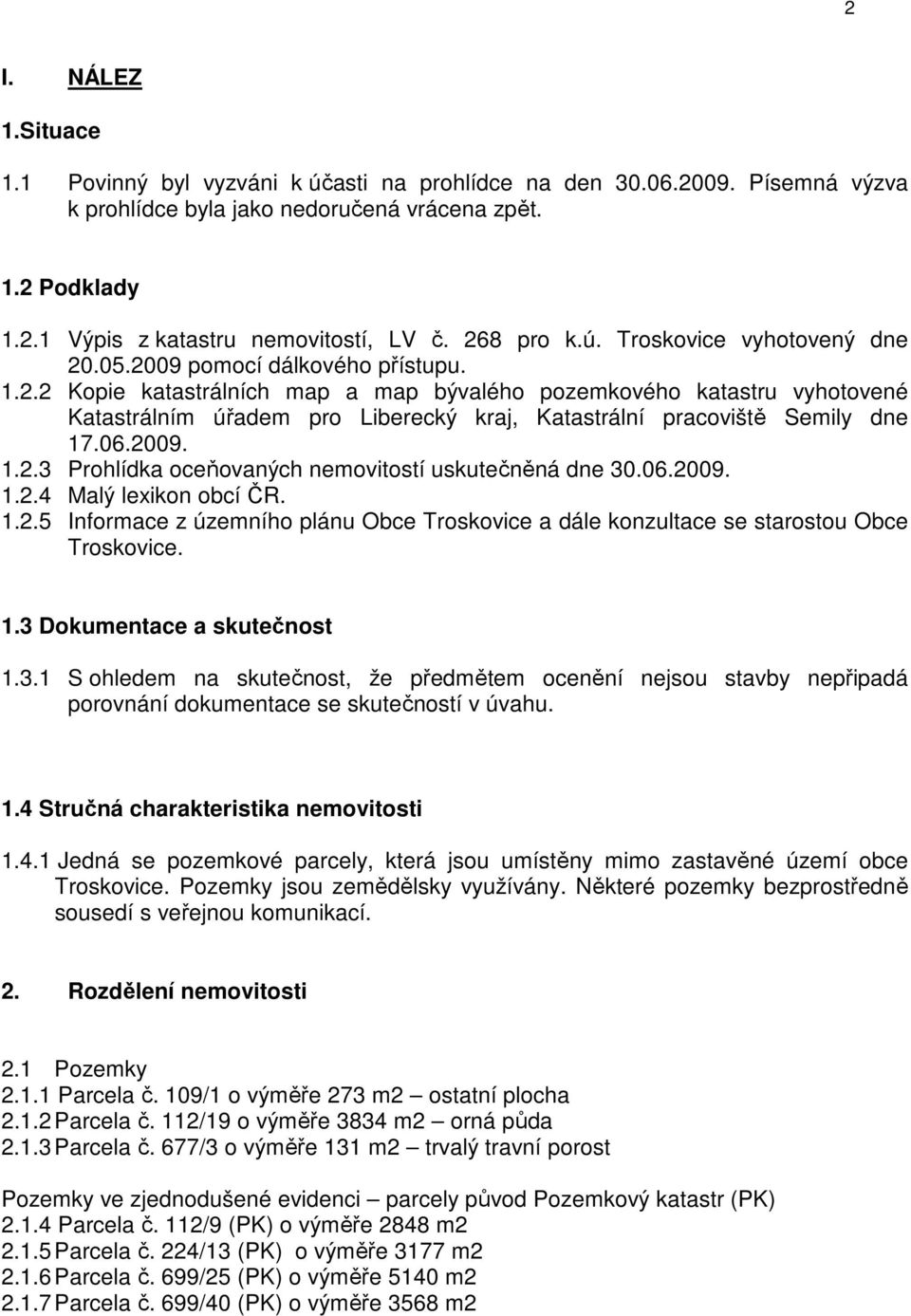 2

I. NÁLEZ

1.Situace

1.1 Povinný byl vyzváni k účasti na prohlídce na den 30.06.2009. Písemná výzva k prohlídce byla jako nedoručená vrácena zpět.

1.2 Podklady

1.2.1 Výpis z katastru nemovitostí, LV č. 268 pro k.ú. Troskovice vyhotovený dne 20.05.2009 pomocí dálkového přístupu.
1.2.2 Kopie katastrálních map a map bývalého pozemkového katastru vyhotovené Katastrálním úřadem pro Liberecký kraj, Katastrální pracoviště Semily dne 17.06.2009.
1.2.3 Prohlídka oceňovaných nemovitostí uskutečněná dne 30.06.2009.
1.2.4 Malý lexikon obcí ČR.
1.2.5 Informace z územního plánu Obce Troskovice a dále konzultace se starostou Obce Troskovice.

1.3 Dokumentace a skutečnost

1.3.1 S ohledem na skutečnost, že předmětem ocenění nejsou stavby nepřipadá porovnání dokumentace se skutečností v úvahu.

1.4 Stručná charakteristika nemovitosti

1.4.1 Jedná se pozemkové parcely, která jsou umístěny mimo zastavěné území obce Troskovice. Pozemky jsou zemědělsky využívány. Některé pozemky bezprostředně sousedí s veřejnou komunikací.

2. Rozdělení nemovitosti

2.1 Pozemky
2.1.1 Parcela č. 109/1 o výměře 273 m2 – ostatní plocha
2.1.2 Parcela č. 112/19 o výměře 3834 m2 – orná půda
2.1.3 Parcela č. 677/3 o výměře 131 m2 – trvalý travní porost

Pozemky ve zjednodušené evidenci – parcely původ Pozemkový katastr (PK)
2.1.4 Parcela č. 112/9 (PK) o výměře 2848 m2
2.1.5 Parcela č. 224/13 (PK) o výměře 3177 m2
2.1.6 Parcela č. 699/25 (PK) o výměře 5140 m2
2.1.7 Parcela č. 699/40 (PK) o výměře 3568 m2